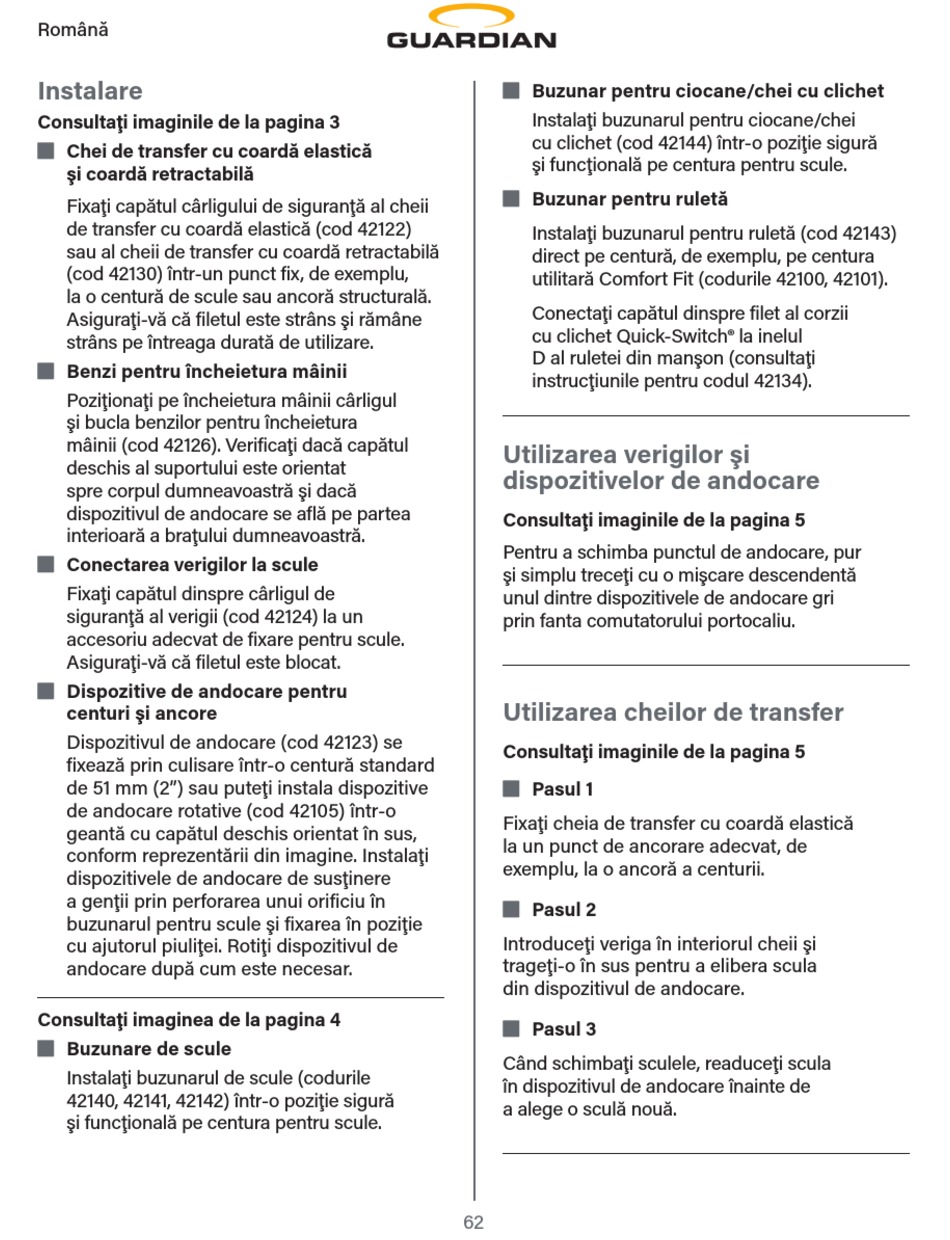 Română

GUARDIAN

Instalare

Consultaţi imaginile de la pagina 3

Chei de transfer cu coardă elastică şi coardă retractabilă

Fixaţi capătul cârligului de siguranţă al cheii de transfer cu coardă elastică (cod 42122) sau al cheii de transfer cu coardă retractabilă (cod 42130) într-un punct fix, de exemplu, la o centură de scule sau ancoră structurală. Asiguraţi-vă că filetul este strâns şi rămâne strâns pe întreaga durată de utilizare.

Benzi pentru încheietura mâinii

Poziţionaţi pe încheietura mâinii cârligul şi bucla benzilor pentru încheietura mâinii (cod 42126). Verificaţi dacă capătul deschis al suportului este orientat spre corpul dumneavoastră şi dacă dispozitivul de andocare se află pe partea interioară a braţului dumneavoastră.

Conectarea verigilor la scule

Fixaţi capătul dinspre cârligul de siguranţă al verigii (cod 42124) la un accesoriu adecvat de fixare pentru scule. Asiguraţi-vă că filetul este blocat.

Dispozitive de andocare pentru centuri şi ancore

Dispozitivul de andocare (cod 42123) se fixează prin culisare într-o centură standard de 51 mm (2") sau puteţi instala dispozitive de andocare rotative (cod 42105) într-o geantă cu capătul deschis orientat în sus, conform reprezentării din imagine. Instalaţi dispozitivele de andocare de susţinere a genţii prin perforarea unui orificiu în buzunarul pentru scule şi fixarea în poziţie cu ajutorul piuliţei. Rotiţi dispozitivul de andocare după cum este necesar.

Consultaţi imaginea de la pagina 4

Buzunare de scule

Instalaţi buzunarul de scule (codurile 42140, 42141, 42142) într-o poziţie sigură şi funcţională pe centura pentru scule.

Buzunar pentru ciocane/chei cu clichet

Instalaţi buzunarul pentru ciocane/chei cu clichet (cod 42144) într-o poziţie sigură şi funcţională pe centura pentru scule.

Buzunar pentru ruletă

Instalaţi buzunarul pentru ruletă (cod 42143) direct pe centură, de exemplu, pe centura utilitară Comfort Fit (codurile 42100, 42101).

Conectaţi capătul dinspre filet al corzii cu clichet Quick-Switch® la inelul D al ruletei din manşon (consultaţi instrucţiunile pentru codul 42134).

Utilizarea verigilor şi dispozitivelor de andocare

Consultaţi imaginile de la pagina 5

Pentru a schimba punctul de andocare, pur şi simplu treceţi cu o mişcare descendentă unul dintre dispozitivele de andocare gri prin fanta comutatorului portocaliu.

Utilizarea cheilor de transfer

Consultaţi imaginile de la pagina 5

Pasul 1

Fixaţi cheia de transfer cu coardă elastică la un punct de ancorare adecvat, de exemplu, la o ancoră a centurii.

Pasul 2

Introduceţi veriga în interiorul cheii şi trageţi-o în sus pentru a elibera scula din dispozitivul de andocare.

Pasul 3

Când schimbaţi sculele, readuceţi scula în dispozitivul de andocare înainte de a alege o sculă nouă.

62